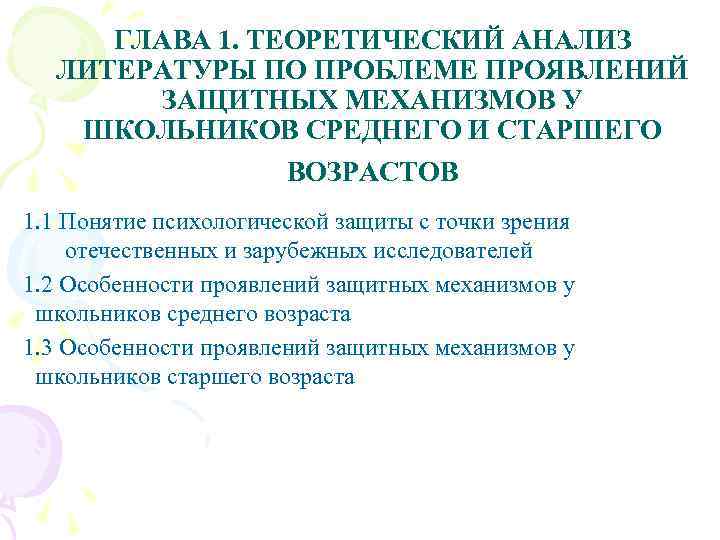 ГЛАВА 1. ТЕОРЕТИЧЕСКИЙ АНАЛИЗ ЛИТЕРАТУРЫ ПО ПРОБЛЕМЕ ПРОЯВЛЕНИЙ ЗАЩИТНЫХ МЕХАНИЗМОВ У ШКОЛЬНИКОВ СРЕДНЕГО И СТАРШЕГО ВОЗРАСТОВ

1.1 Понятие психологической защиты с точки зрения отечественных и зарубежных исследователей

1.2 Особенности проявлений защитных механизмов у школьников среднего возраста

1.3 Особенности проявлений защитных механизмов у школьников старшего возраста